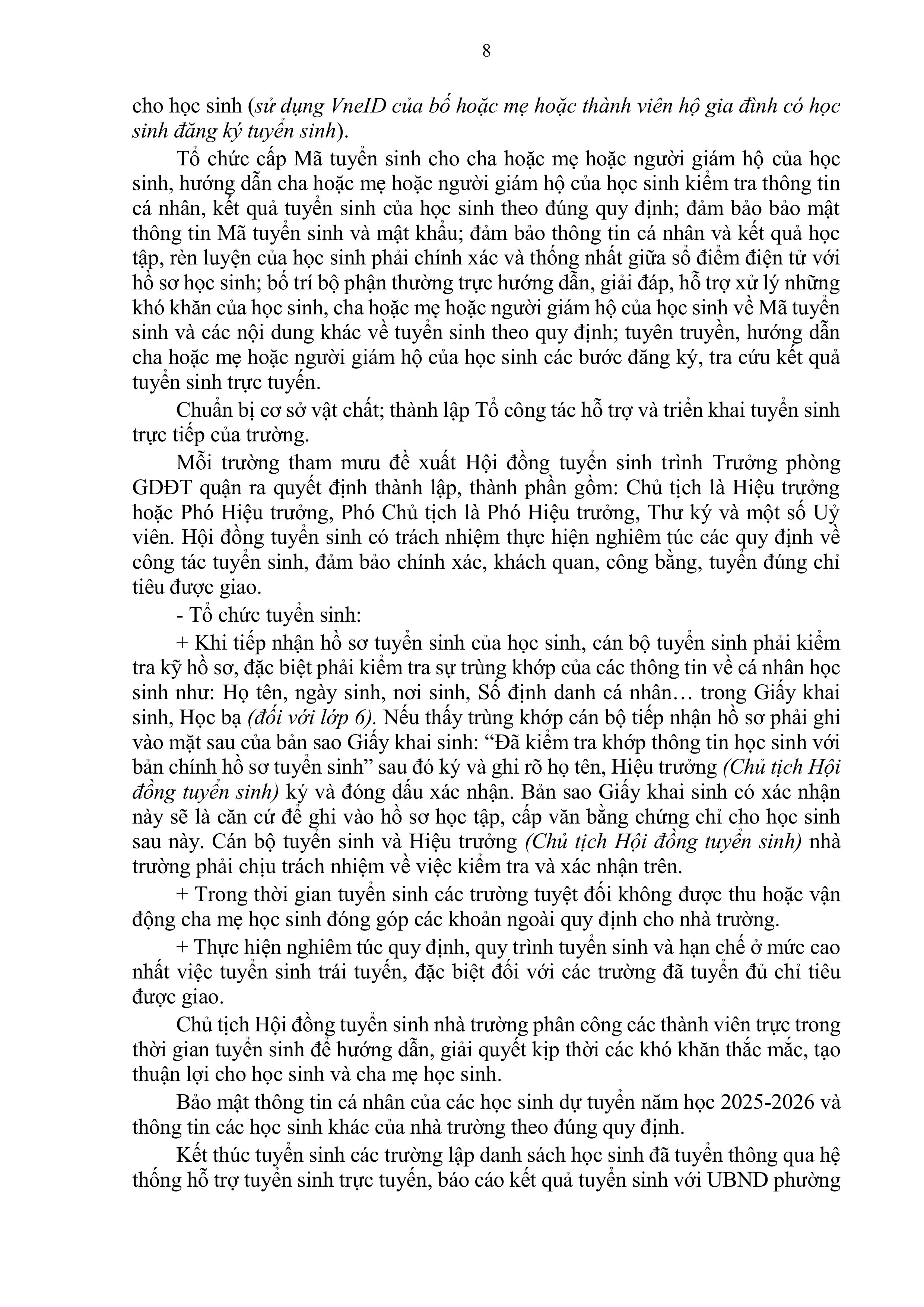 8

cho học sinh (sử dụng VneID của bố hoặc mẹ hoặc thành viên hộ gia đình có học sinh đăng ký tuyển sinh).

Tổ chức cấp Mã tuyển sinh cho cha hoặc mẹ hoặc người giám hộ của học sinh, hướng dẫn cha hoặc mẹ hoặc người giám hộ của học sinh kiểm tra thông tin cá nhân, kết quả tuyển sinh của học sinh theo đúng quy định; đảm bảo bảo mật thông tin Mã tuyển sinh và mật khẩu; đảm bảo thông tin cá nhân và kết quả học tập, rèn luyện của học sinh phải chính xác và thống nhất giữa sổ điểm điện tử với hồ sơ học sinh; bố trí bộ phận thường trực hướng dẫn, giải đáp, hỗ trợ xử lý những khó khăn của học sinh, cha hoặc mẹ hoặc người giám hộ của học sinh về Mã tuyển sinh và các nội dung khác về tuyển sinh theo quy định; tuyên truyền, hướng dẫn cha hoặc mẹ hoặc người giám hộ của học sinh các bước đăng ký, tra cứu kết quả tuyển sinh trực tuyến.

Chuẩn bị cơ sở vật chất; thành lập Tổ công tác hỗ trợ và triển khai tuyển sinh trực tiếp của trường.

Mỗi trường tham mưu đề xuất Hội đồng tuyển sinh trình Trưởng phòng GDĐT quận ra quyết định thành lập, thành phần gồm: Chủ tịch là Hiệu trưởng hoặc Phó Hiệu trưởng, Phó Chủ tịch là Phó Hiệu trưởng, Thư ký và một số Uỷ viên. Hội đồng tuyển sinh có trách nhiệm thực hiện nghiêm túc các quy định về công tác tuyển sinh, đảm bảo chính xác, khách quan, công bằng, tuyển đúng chỉ tiêu được giao.

- Tổ chức tuyển sinh:

+ Khi tiếp nhận hồ sơ tuyển sinh của học sinh, cán bộ tuyển sinh phải kiểm tra kỹ hồ sơ, đặc biệt phải kiểm tra sự trùng khớp của các thông tin về cá nhân học sinh như: Họ tên, ngày sinh, nơi sinh, Số định danh cá nhân… trong Giấy khai sinh, Học bạ (đối với lớp 6). Nếu thấy trùng khớp cán bộ tiếp nhận hồ sơ phải ghi vào mặt sau của bản sao Giấy khai sinh: “Đã kiểm tra khớp thông tin học sinh với bản chính hồ sơ tuyển sinh” sau đó ký và ghi rõ họ tên, Hiệu trưởng (Chủ tịch Hội đồng tuyển sinh) ký và đóng dấu xác nhận. Bản sao Giấy khai sinh có xác nhận này sẽ là căn cứ để ghi vào hồ sơ học tập, cấp văn bằng chứng chỉ cho học sinh sau này. Cán bộ tuyển sinh và Hiệu trưởng (Chủ tịch Hội đồng tuyển sinh) nhà trường phải chịu trách nhiệm về việc kiểm tra và xác nhận trên.

+ Trong thời gian tuyển sinh các trường tuyệt đối không được thu hoặc vận động cha mẹ học sinh đóng góp các khoản ngoài quy định cho nhà trường.

+ Thực hiện nghiêm túc quy định, quy trình tuyển sinh và hạn chế ở mức cao nhất việc tuyển sinh trái tuyến, đặc biệt đối với các trường đã tuyển đủ chỉ tiêu được giao.

Chủ tịch Hội đồng tuyển sinh nhà trường phân công các thành viên trực trong thời gian tuyển sinh để hướng dẫn, giải quyết kịp thời các khó khăn thắc mắc, tạo thuận lợi cho học sinh và cha mẹ học sinh.

Bảo mật thông tin cá nhân của các học sinh dự tuyển năm học 2025-2026 và thông tin các học sinh khác của nhà trường theo đúng quy định.

Kết thúc tuyển sinh các trường lập danh sách học sinh đã tuyển thông qua hệ thống hỗ trợ tuyển sinh trực tuyến, báo cáo kết quả tuyển sinh với UBND phường